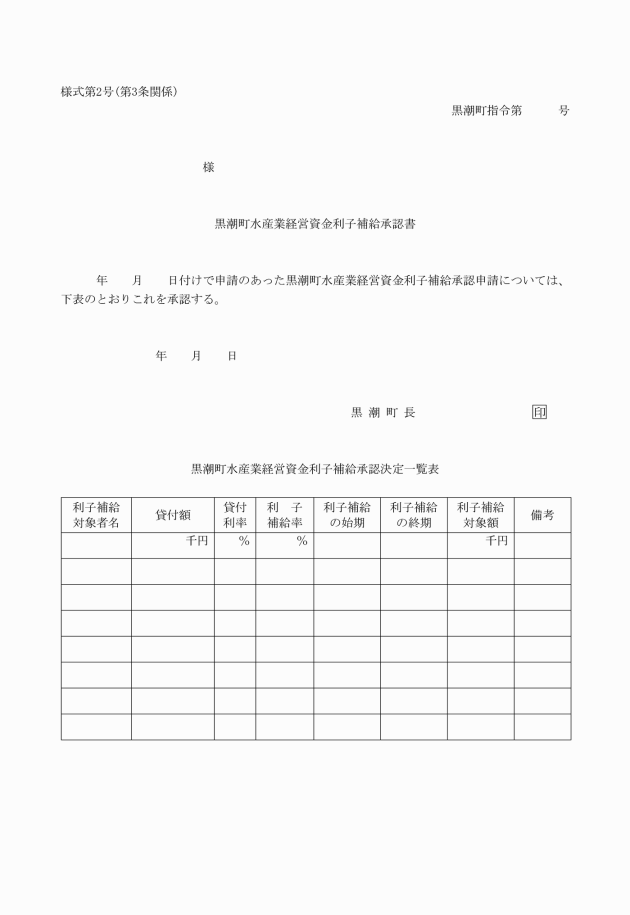 様式第2号（第3条関係）

黒潮町指令第　　号

様

黒潮町水産業経営資金利子補給承認書

年　月　日付けで申請のあった黒潮町水産業経営資金利子補給承認申請については、下表のとおりこれを承認する。

年　月　日

黒 潮 町 長　　印

黒潮町水産業経営資金利子補給承認決定一覧表

| 利子補給対象者名 | 貸付額 | 貸付利率 | 利　子補給率 | 利子補給の始期 | 利子補給の終期 | 利子補給対象額 | 備考 |
|---|---|---|---|---|---|---|---|
| | 千円 | ％ | ％ | | | 千円 | |
| | | | | | | | |
| | | | | | | | |
| | | | | | | | |
| | | | | | | | |
| | | | | | | | |
| | | | | | | | |
| | | | | | | | |